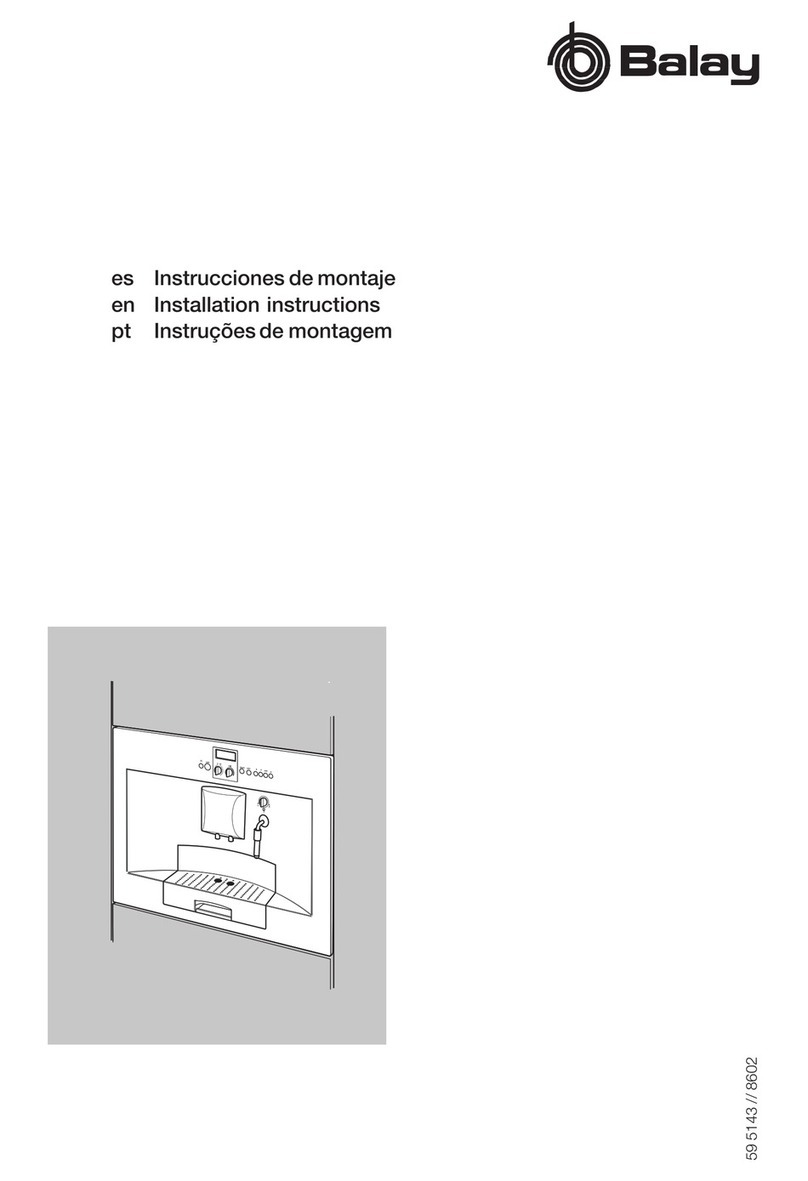 Balay

es Instrucciones de montaje
en Installation instructions
pt Instruções de montagem

59 5143 // 8602